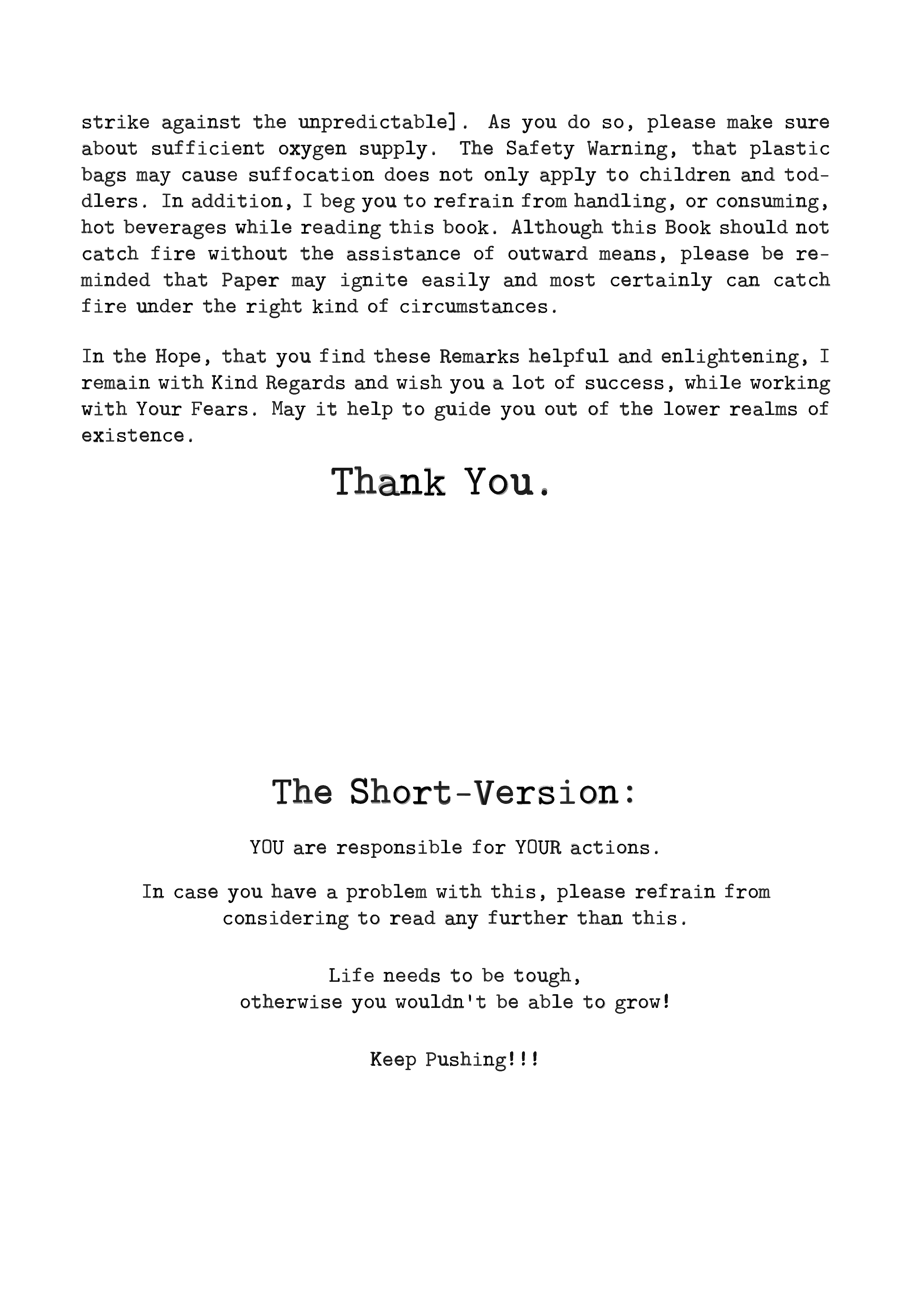 strike against the unpredictable]. As you do so, please make sure about sufficient oxygen supply. The Safety Warning, that plastic bags may cause suffocation does not only apply to children and toddlers. In addition, I beg you to refrain from handling, or consuming, hot beverages while reading this book. Although this Book should not catch fire without the assistance of outward means, please be reminded that Paper may ignite easily and most certainly can catch fire under the right kind of circumstances.

In the Hope, that you find these Remarks helpful and enlightening, I remain with Kind Regards and wish you a lot of success, while working with Your Fears. May it help to guide you out of the lower realms of existence.

Thank You.

The Short-Version:

YOU are responsible for YOUR actions.

In case you have a problem with this, please refrain from considering to read any further than this.

Life needs to be tough,
otherwise you wouldn't be able to grow!

Keep Pushing!!!